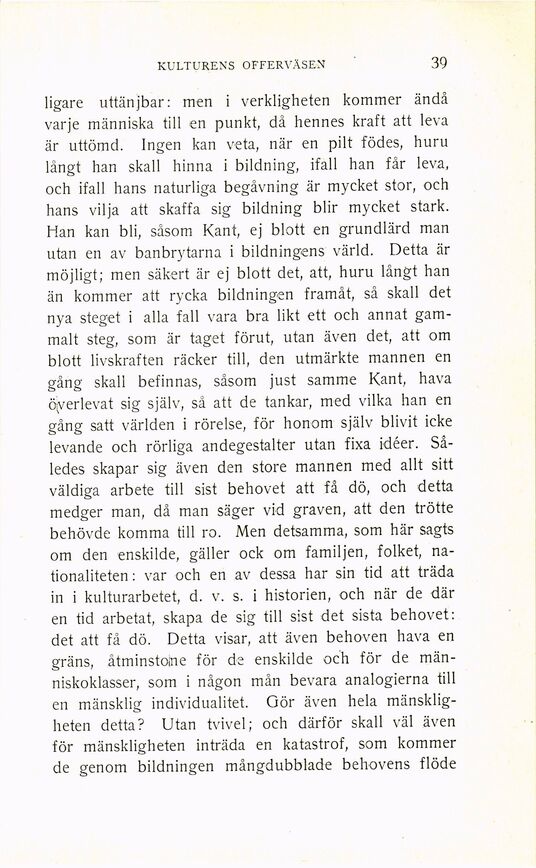 KULTURENS OFFERVÄSEN 39

ligare uttänjbar: men i verkligheten kommer ändå varje människa till en punkt, då hennes kraft att leva är uttömd. Ingen kan veta, när en pilt födes, huru långt han skall hinna i bildning, ifall han får leva, och ifall hans naturliga begåvning är mycket stor, och hans vilja att skaffa sig bildning blir mycket stark. Han kan bli, såsom Kant, ej blott en grundlärd man utan en av banbrytarna i bildningens värld. Detta är möjligt; men säkert är ej blott det, att, huru långt han än kommer att rycka bildningen framåt, så skall det nya steget i alla fall vara bra likt ett och annat gammalt steg, som är taget förut, utan även det, att om blott livskraften räcker till, den utmärkte mannen en gång skall befinnas, såsom just samme Kant, hava överlevat sig själv, så att de tankar, med vilka han en gång satt världen i rörelse, för honom själv blivit icke levande och rörliga andegestalter utan fixa idéer. Således skapar sig även den store mannen med allt sitt väldiga arbete till sist behovet att få dö, och detta medger man, då man säger vid graven, att den trötte behövde komma till ro. Men detsamma, som här sagts om den enskilde, gäller ock om familjen, folket, nationaliteten: var och en av dessa har sin tid att träda in i kulturarbetet, d. v. s. i historien, och när de där en tid arbetat, skapa de sig till sist det sista behovet: det att få dö. Detta visar, att även behoven hava en gräns, åtminstone för de enskilde och för de människoklasser, som i någon mån bevara analogierna till en mänsklig individualitet. Gör även hela mänskligheten detta? Utan tvivel; och därför skall väl även för mänskligheten inträda en katastrof, som kommer de genom bildningen mångdubblade behovens flöde